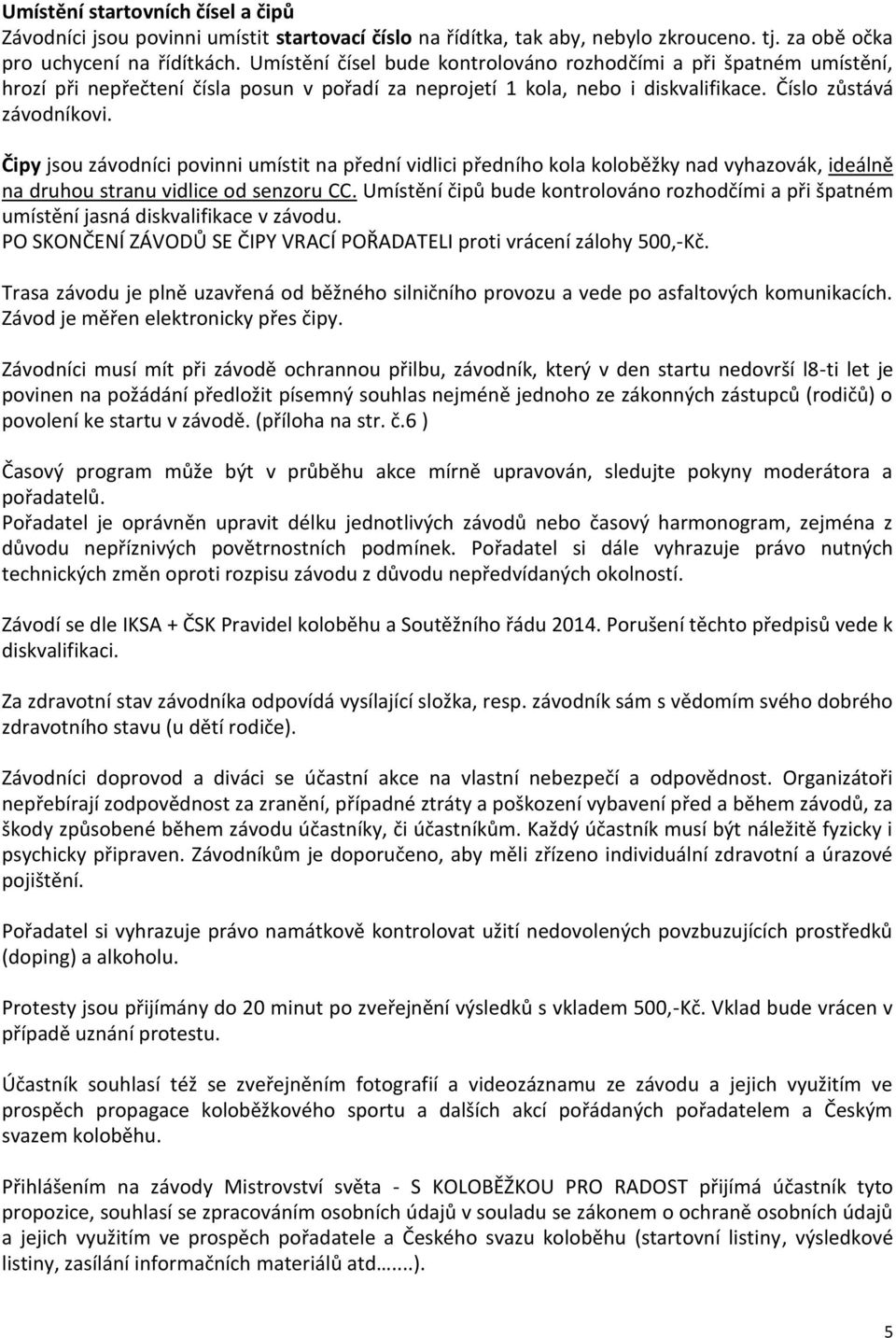 Umístění startovních čísel a čipů
Závodníci jsou povinni umístit startovací číslo na řídítka, tak aby, nebylo zkrouceno. tj. za obě očka pro uchycení na řídítkách. Umístění čísel bude kontrolováno rozhodčími a při špatném umístění, hrozí při nepřečtení čísla posun v pořadí za neprojetí 1 kola, nebo i diskvalifikace. Číslo zůstává závodníkovi.

Čipy jsou závodníci povinni umístit na přední vidlici předního kola koloběžky nad vyhazovák, ideálně na druhou stranu vidlice od senzoru CC. Umístění čipů bude kontrolováno rozhodčími a při špatném umístění jasná diskvalifikace v závodu.
PO SKONČENÍ ZÁVODŮ SE ČIPY VRACÍ POŘADATELI proti vrácení zálohy 500,-Kč.

Trasa závodu je plně uzavřená od běžného silničního provozu a vede po asfaltových komunikacích. Závod je měřen elektronicky přes čipy.

Závodníci musí mít při závodě ochrannou přilbu, závodník, který v den startu nedovrší l8-ti let je povinen na požádání předložit písemný souhlas nejméně jednoho ze zákonných zástupců (rodičů) o povolení ke startu v závodě. (příloha na str. č.6 )

Časový program může být v průběhu akce mírně upravován, sledujte pokyny moderátora a pořadatelů.
Pořadatel je oprávněn upravit délku jednotlivých závodů nebo časový harmonogram, zejména z důvodu nepříznivých povětrnostních podmínek. Pořadatel si dále vyhrazuje právo nutných technických změn oproti rozpisu závodu z důvodu nepředvídaných okolností.

Závodí se dle IKSA + ČSK Pravidel koloběhu a Soutěžního řádu 2014. Porušení těchto předpisů vede k diskvalifikaci.

Za zdravotní stav závodníka odpovídá vysílající složka, resp. závodník sám s vědomím svého dobrého zdravotního stavu (u dětí rodiče).

Závodníci doprovod a diváci se účastní akce na vlastní nebezpečí a odpovědnost. Organizátoři nepřebírají zodpovědnost za zranění, případné ztráty a poškození vybavení před a během závodů, za škody způsobené během závodu účastníky, či účastníkům. Každý účastník musí být náležitě fyzicky i psychicky připraven. Závodníkům je doporučeno, aby měli zřízeno individuální zdravotní a úrazové pojištění.

Pořadatel si vyhrazuje právo namátkově kontrolovat užití nedovolených povzbuzujících prostředků (doping) a alkoholu.

Protesty jsou přijímány do 20 minut po zveřejnění výsledků s vkladem 500,-Kč. Vklad bude vrácen v případě uznání protestu.

Účastník souhlasí též se zveřejněním fotografií a videozáznamu ze závodu a jejich využitím ve prospěch propagace koloběžkového sportu a dalších akcí pořádaných pořadatelem a Českým svazem koloběhu.

Přihlášením na závody Mistrovství světa - S KOLOBĚŽKOU PRO RADOST přijímá účastník tyto propozice, souhlasí se zpracováním osobních údajů v souladu se zákonem o ochraně osobních údajů a jejich využitím ve prospěch pořadatele a Českého svazu koloběhu (startovní listiny, výsledkové listiny, zasílání informačních materiálů atd…...).

5